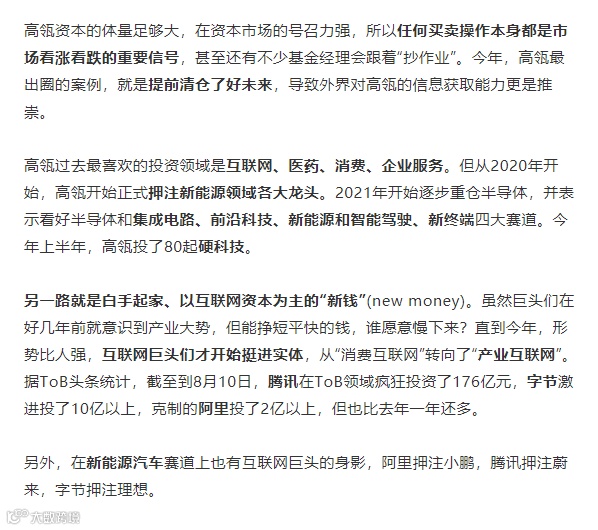 高瓴资本的体量足够大，在资本市场的号召力强，所以任何买卖操作本身都是市场看涨看跌的重要信号，甚至还有不少基金经理会跟着“抄作业”。今年，高瓴最出圈的案例，就是提前清仓了好未来，导致外界对高瓴的信息获取能力更是推崇。

高瓴过去最喜欢的投资领域是互联网、医药、消费、企业服务。但从2020年开始，高瓴开始正式押注新能源领域各大龙头。2021年开始逐步重仓半导体，并表示看好半导体和集成电路、前沿科技、新能源和智能驾驶、新终端四大赛道。今年上半年，高瓴投了80起硬科技。

另一路就是白手起家、以互联网资本为主的“新钱”(new money)。虽然巨头们在好几年前就意识到产业大势，但能挣短平快的钱，谁愿意慢下来？直到今年，形势比人强，互联网巨头们才开始挺进实体，从“消费互联网”转向了“产业互联网”。据ToB头条统计，截至到8月10日，腾讯在ToB领域疯狂投资了176亿元，字节激进投了10亿以上，克制的阿里投了2亿以上，但也比去年一年还多。

另外，在新能源汽车赛道上也有互联网巨头的身影，阿里押注小鹏，腾讯押注蔚来，字节押注理想。

大数跨境